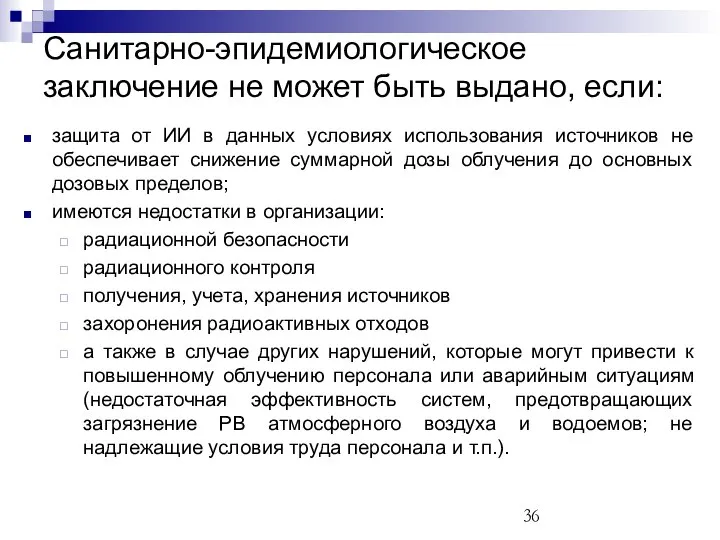 Санитарно-эпидемиологическое заключение не может быть выдано, если:

защита от ИИ в данных условиях использования источников не обеспечивает снижение суммарной дозы облучения до основных дозовых пределов;

имеются недостатки в организации:

радиационной безопасности

радиационного контроля

получения, учета, хранения источников

захоронения радиоактивных отходов

а также в случае других нарушений, которые могут привести к повышенному облучению персонала или аварийным ситуациям (недостаточная эффективность систем, предотвращающих загрязнение РВ атмосферного воздуха и водоемов; не надлежащие условия труда персонала и т.п.).

36